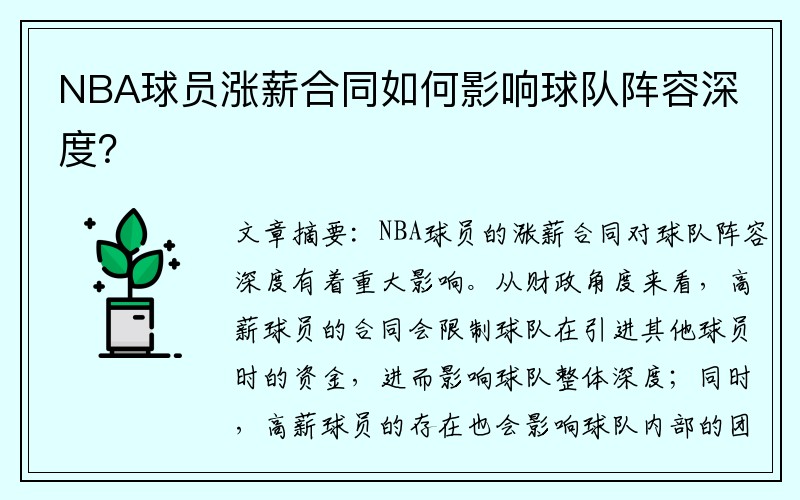 NBA球员涨薪合同如何影响球队阵容深度？

文章摘要：NBA球员的涨薪合同对球队阵容深度有着重大影响。从财政角度来看，高薪球员的合同会限制球队在引进其他球员时的资金，进而影响球队整体深度；同时，高薪球员的存在也会影响球队内部的团